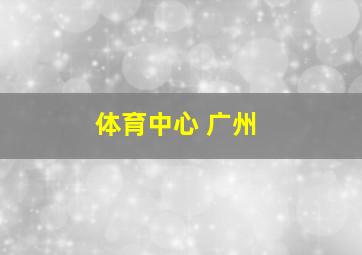 体育中心 广州